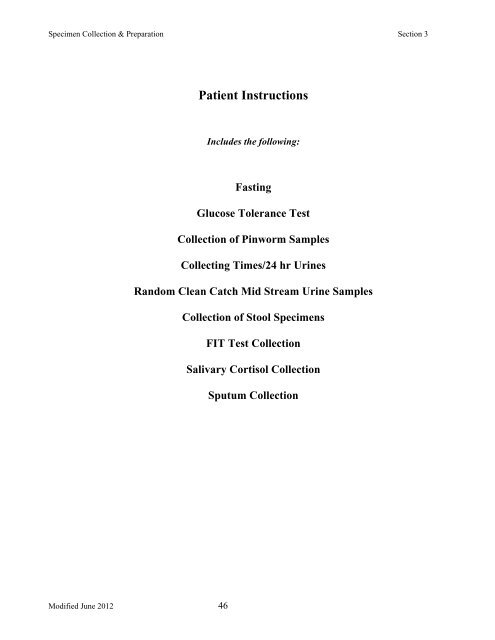 Specimen Collection & Preparation Section 3

Patient Instructions

Includes the following:

Fasting

Glucose Tolerance Test

Collection of Pinworm Samples

Collecting Times/24 hr Urines

Random Clean Catch Mid Stream Urine Samples

Collection of Stool Specimens

FIT Test Collection

Salivary Cortisol Collection

Sputum Collection

Modified June 2012 46